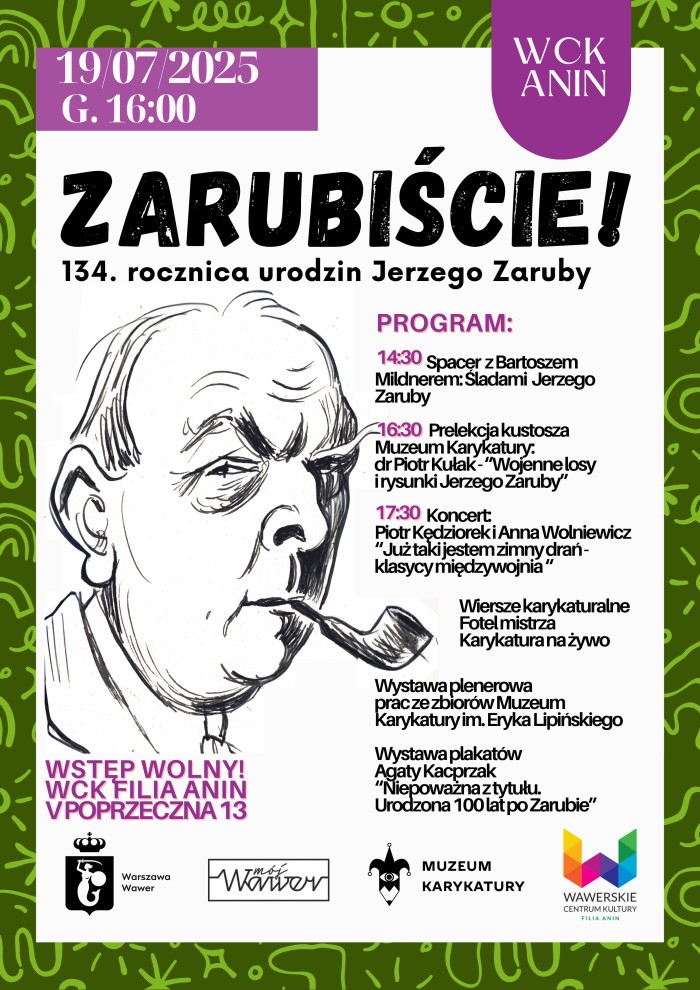 19/07/2025
G. 16:00

WCK
ANIN

ZARUBIŚCIE!

134. rocznica urodzin Jerzego Zaruby

PROGRAM:

14:30 Spacer z Bartoszem Mildnerem: Śladami Jerzego Zaruby

16:30 Prelekcja kustosza Muzeum Karykatury: dr Piotr Kułak - "Wojenne losy i rysunki Jerzego Zaruby"

17:30 Koncert: Piotr Kędziorek i Anna Wolniewicz "Już taki jestem zimny drań - klasycy międzywojnia "

Wiersze karykaturalne
Fotel mistrza
Karykatura na żywo

Wystawa plenerowa prac ze zbiorów Muzeum Karykatury im. Eryka Lipińskiego

Wystawa plakatów Agaty Kacprzak "Niepoważna z tytułu. Urodzona 100 lat po Zarubie"

WSTĘP WOLNY!
WCK FILIA ANIN
V POPRZECZNA 13

Warszawa
Wawer

mój Wawer

MUZEUM
KARYKATURY

WAWERSKIE
CENTRUM KULTURY
FILIA ANIN